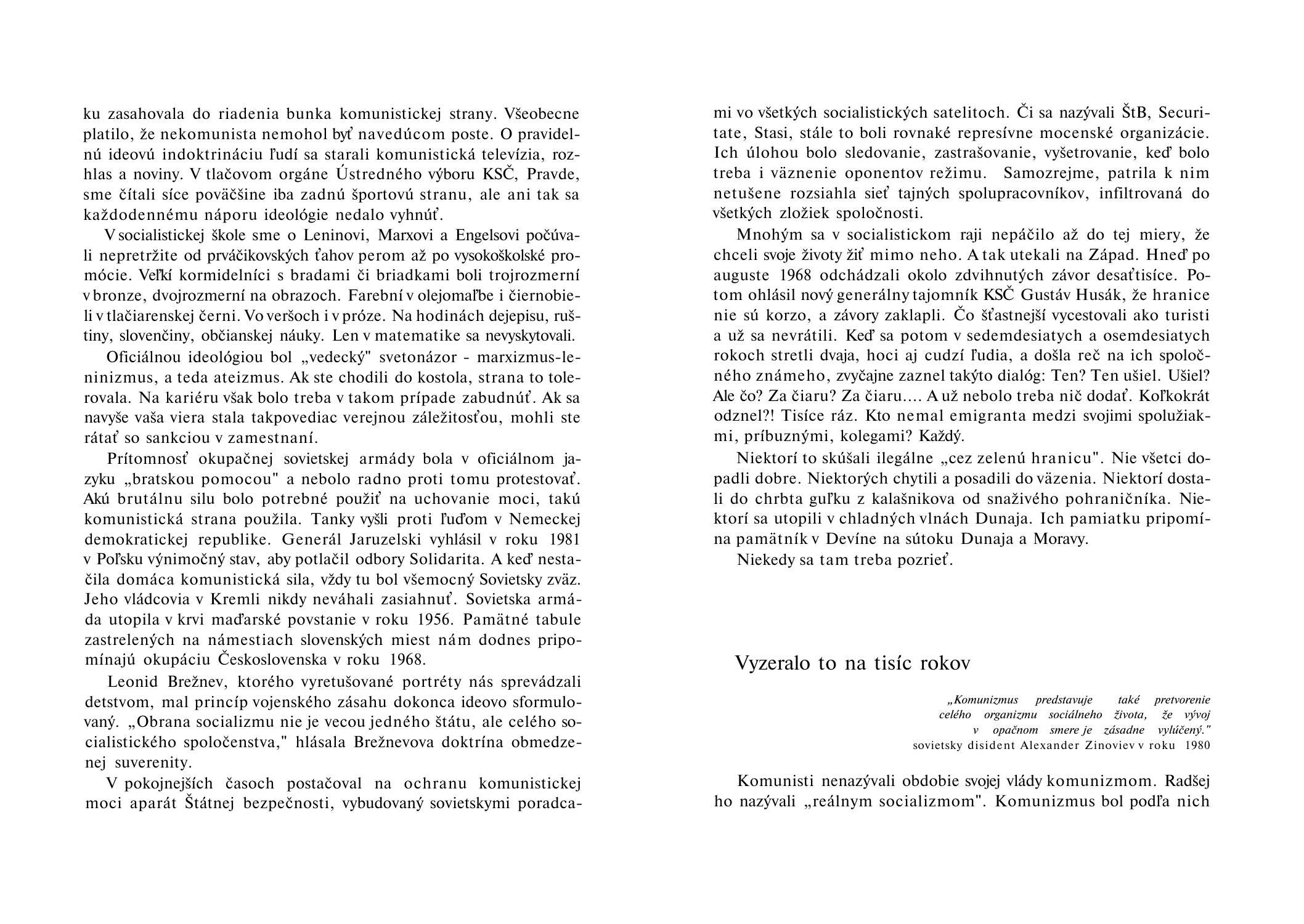 ku zasahovala do riadenia bunka komunistickej strany. Všeobecne platilo, že nekomunista nemohol byť navedúcom poste. O pravidelnú ideovú indoktrináciu ľudí sa starali komunistická televízia, rozhlas a noviny. V tlačovom orgáne Ústredného výboru KSČ, Pravde, sme čítali síce poväčšine iba zadnú športovú stranu, ale ani tak sa každodennému náporu ideológie nedalo vyhnúť.

V socialistickej škole sme o Leninovi, Marxovi a Engelsovi počúvali nepretržite od prváčikovských ťahov perom až po vysokoškolské promócie. Veľkí kormidelníci s bradami či briadkami boli trojrozmerní v bronze, dvojrozmerní na obrazoch. Farební v olejomaľbe i čiernobieli v tlačiarenskej černi. Vo veršoch i v próze. Na hodinách dejepisu, ruštiny, slovenčiny, občianskej náuky. Len v matematike sa nevyskytovali.

Oficiálnou ideológiou bol „vedecký" svetonázor - marxizmus-leninizmus, a teda ateizmus. Ak ste chodili do kostola, strana to tolerovala. Na kariéru však bolo treba v takom prípade zabudnúť. Ak sa navyše vaša viera stala takpovediac verejnou záležitosťou, mohli ste rátať so sankciou v zamestnaní.

Prítomnosť okupačnej sovietskej armády bola v oficiálnom jazyku „bratskou pomocou" a nebolo radno proti tomu protestovať. Akú brutálnu silu bolo potrebné použiť na uchovanie moci, takú komunistická strana použila. Tanky vyšli proti ľuďom v Nemeckej demokratickej republike. Generál Jaruzelski vyhlásil v roku 1981 v Poľsku výnimočný stav, aby potlačil odbory Solidarita. A keď nestačila domáca komunistická sila, vždy tu bol všemocný Sovietsky zväz. Jeho vládcovia v Kremli nikdy neváhali zasiahnuť. Sovietska armáda utopila v krvi maďarské povstanie v roku 1956. Pamätné tabule zastrelených na námestiach slovenských miest nám dodnes pripomínajú okupáciu Československa v roku 1968.

Leonid Brežnev, ktorého vyretušované portréty nás sprevádzali detstvom, mal princíp vojenského zásahu dokonca ideovo sformulovaný. „Obrana socializmu nie je vecou jedného štátu, ale celého socialistického spoločenstva," hlásala Brežnevova doktrína obmedzenej suverenity.

V pokojnejších časoch postačoval na ochranu komunistickej moci aparát Štátnej bezpečnosti, vybudovaný sovietskymi poradcami vo všetkých socialistických satelitoch. Či sa nazývali ŠtB, Securitate, Stasi, stále to boli rovnaké represívne mocenské organizácie. Ich úlohou bolo sledovanie, zastrašovanie, vyšetrovanie, keď bolo treba i väznenie oponentov režimu. Samozrejme, patrila k nim netušene rozsiahla sieť tajných spolupracovníkov, infiltrovaná do všetkých zložiek spoločnosti.

Mnohým sa v socialistickom raji nepáčilo až do tej miery, že chceli svoje životy žiť mimo neho. A tak utekali na Západ. Hneď po auguste 1968 odchádzali okolo zdvihnutých závor desaťtisíce. Potom ohlásil nový generálny tajomník KSČ Gustáv Husák, že hranice nie sú korzo, a závory zaklapli. Čo šťastnejší vycestovali ako turisti a už sa nevrátili. Keď sa potom v sedemdesiatych a osemdesiatych rokoch stretli dvaja, hoci aj cudzí ľudia, a došla reč na ich spoločného známeho, zvyčajne zaznel takýto dialóg: Ten? Ten ušiel. Ušiel? Ale čo? Za čiaru? Za čiaru.... A už nebolo treba nič dodať. Koľkokrát odznel?! Tisíce ráz. Kto nemal emigranta medzi svojimi spolužiakmi, príbuznými, kolegami? Každý.

Niektorí to skúšali ilegálne „cez zelenú hranicu". Nie všetci dopadli dobre. Niektorých chytili a posadili do väzenia. Niektorí dostali do chrbta guľku z kalašnikova od snaživého pohraničníka. Niektorí sa utopili v chladných vlnách Dunaja. Ich pamiatku pripomína pamätník v Devíne na sútoku Dunaja a Moravy.

Niekedy sa tam treba pozrieť.

Vyzeralo to na tisíc rokov

„Komunizmus predstavuje také pretvorenie celého organizmu sociálneho života, že vývoj v opačnom smere je zásadne vylúčený."
sovietsky disident Alexander Zinoviev v roku 1980

Komunisti nenazývali obdobie svojej vlády komunizmom. Radšej ho nazývali „reálnym socializmom". Komunizmus bol podľa nich